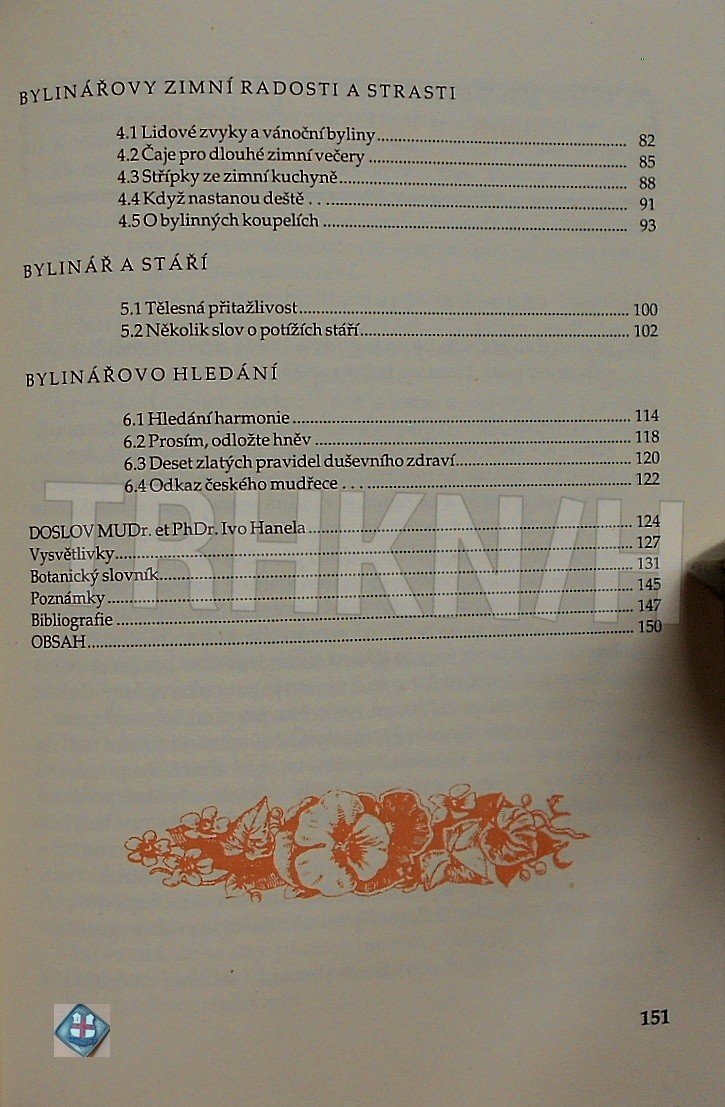 BYLINÁŘOVY ZIMNÍ RADOSTI A STRASTI

4.1 Lidové zvyky a vánoční byliny 82
4.2 Čaje pro dlouhé zimní večery 85
4.3 Střípky ze zimní kuchyně 88
4.4 Když nastanou deště . . . 91
4.5 O bylinných koupelích 93

BYLINÁŘ A STÁŘÍ

5.1 Tělesná přitažlivost 100
5.2 Několik slov o potížích stáří 102

BYLINÁŘOVO HLEDÁNÍ

6.1 Hledání harmonie 114
6.2 Prosím, odložte hněv 118
6.3 Deset zlatých pravidel duševního zdraví 120
6.4 Odkaz českého mudřece . . . 122

DOSLOV MUDr. et PhDr. Ivo Hanela 124
Vysvětlivky 127
Botanický slovník 131
Poznámky 145
Bibliografie 147
OBSAH 150

151

TRHKNIH